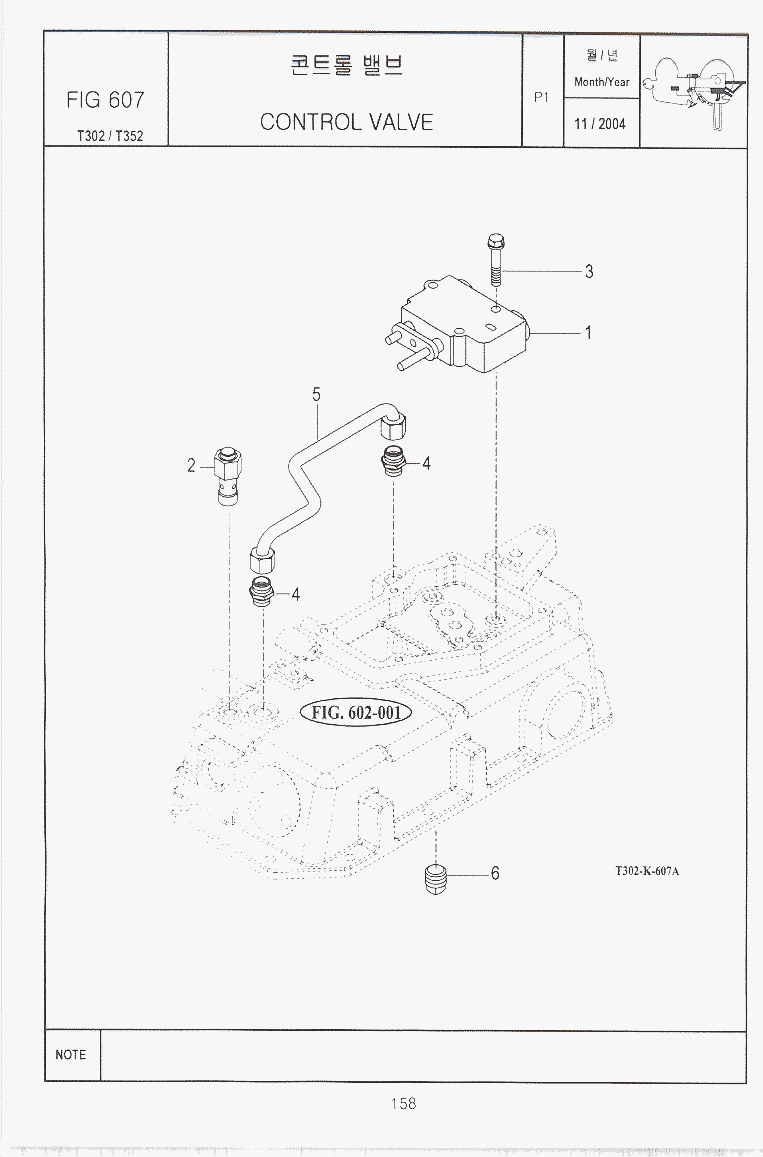 FIG 607

T302 / T352

콘트롤 밸브

CONTROL VALVE

P1

월 / 년

Month/Year

11 / 2004

3

1

5

2

4

4

FIG. 602-001

6

T302-K-607A

NOTE

158